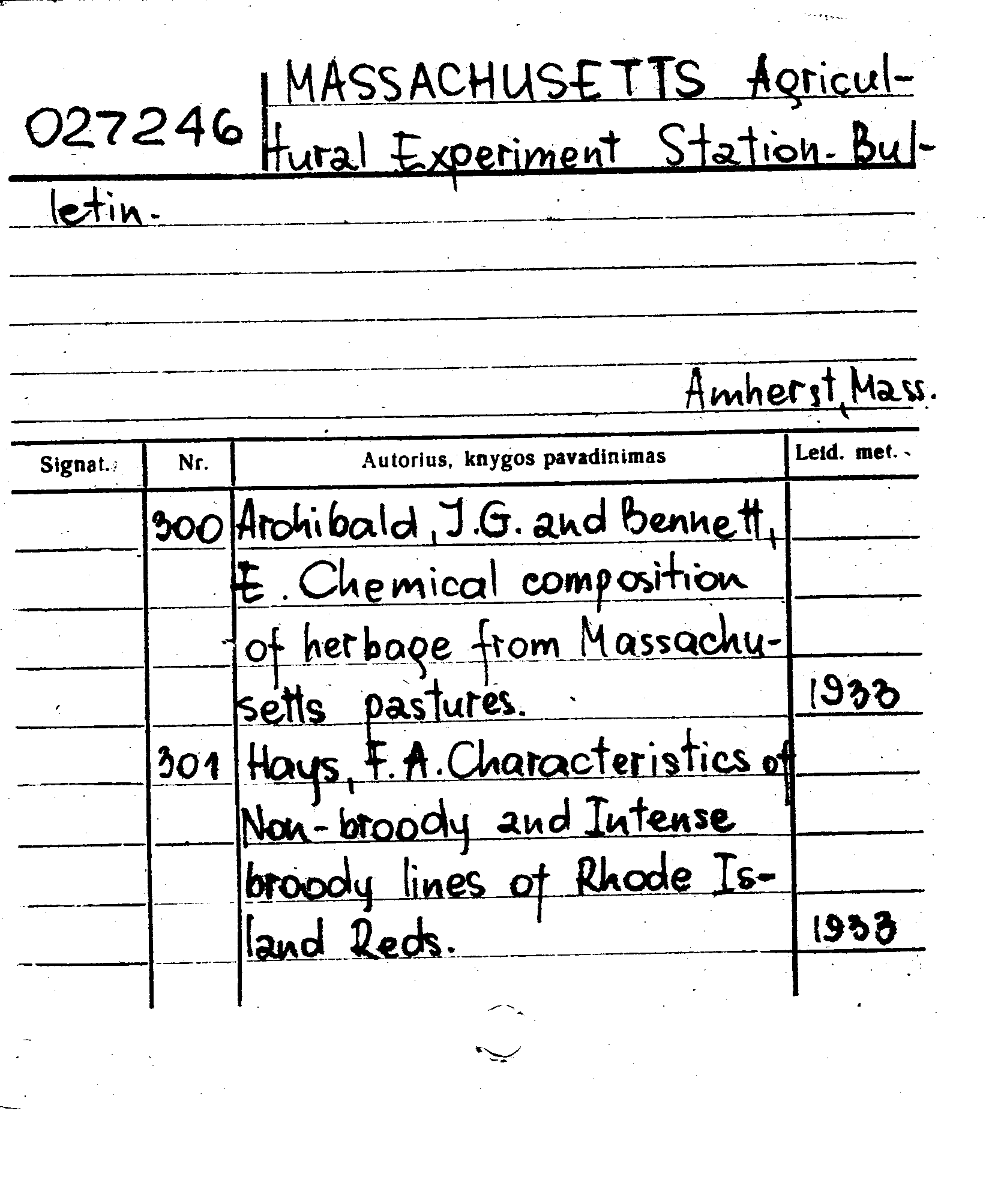 027246 MASSACHUSETTS Agricultural Experiment Station. Bulletin.

Amherst, Mass.

| Signat. | Nr. | Autorius, knygos pavadinimas | Leid. met. |
|---|---|---|---|
| | 300 | Archibald, J.G. and Bennett, E. Chemical composition of herbage from Massachusetts pastures. | 1933 |
| | 301 | Hays, F.A. Characteristics of Non-broody and Intense broody lines of Rhode Island Reds. | 1933 |